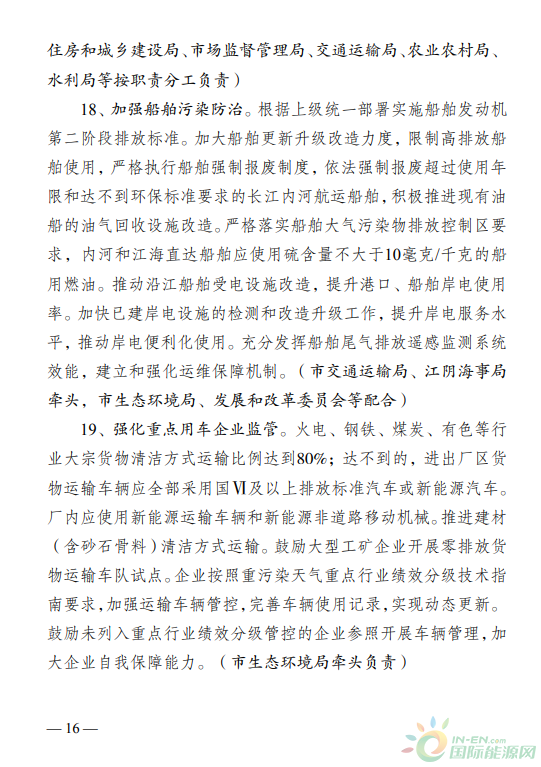 住房和城乡建设局、市场监督管理局、交通运输局、农业农村局、水利局等按职责分工负责）

18、加强船舶污染防治。根据上级统一部署实施船舶发动机第二阶段排放标准。加大船舶更新升级改造力度，限制高排放船舶使用，严格执行船舶强制报废制度，依法强制报废超过使用年限和达不到环保标准要求的长江内河航运船舶，积极推进现有油船的油气回收设施改造。严格落实船舶大气污染物排放控制区要求，内河和江海直达船舶应使用硫含量不大于10毫克/千克的船用燃油。推动沿江船舶受电设施改造，提升港口、船舶岸电使用率。加快已建岸电设施的检测和改造升级工作，提升岸电服务水平，推动岸电便利化使用。充分发挥船舶尾气排放遥感监测系统效能，建立和强化运维保障机制。（市交通运输局、江阴海事局牵头，市生态环境局、发展和改革委员会等配合）

19、强化重点用车企业监管。火电、钢铁、煤炭、有色等行业大宗货物清洁方式运输比例达到80%；达不到的，进出厂区货物运输车辆应全部采用国Ⅵ及以上排放标准汽车或新能源汽车。厂内应使用新能源运输车辆和新能源非道路移动机械。推进建材（含砂石骨料）清洁方式运输。鼓励大型工矿企业开展零排放货物运输车队试点。企业按照重污染天气重点行业绩效分级技术指南要求，加强运输车辆管控，完善车辆使用记录，实现动态更新。鼓励未列入重点行业绩效分级管控的企业参照开展车辆管理，加大企业自我保障能力。（市生态环境局牵头负责）

— 16 —

IN-EN.com 国际能源网